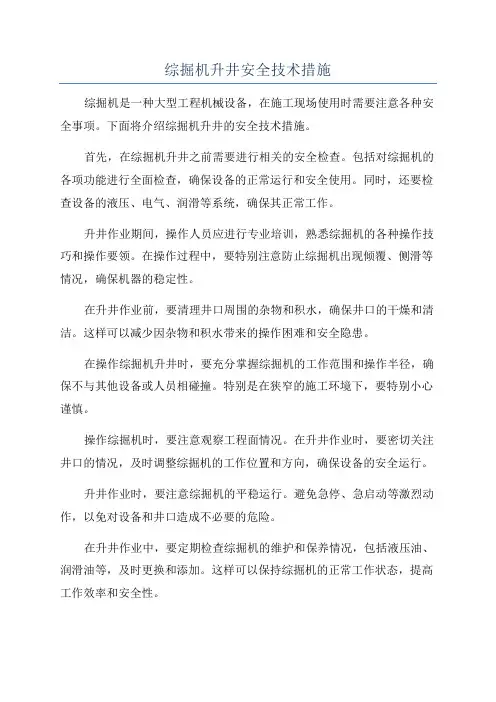 综掘机升井安全技术措施

综掘机是一种大型工程机械设备，在施工现场使用时需要注意各种安全事项。下面将介绍综掘机升井的安全技术措施。

首先，在综掘机升井之前需要进行相关的安全检查。包括对综掘机的各项功能进行全面检查，确保设备的正常运行和安全使用。同时，还要检查设备的液压、电气、润滑等系统，确保其正常工作。

升井作业期间，操作人员应进行专业培训，熟悉综掘机的各种操作技巧和操作要领。在操作过程中，要特别注意防止综掘机出现倾覆、侧滑等情况，确保机器的稳定性。

在升井作业前，要清理井口周围的杂物和积水，确保井口的干燥和清洁。这样可以减少因杂物和积水带来的操作困难和安全隐患。

在操作综掘机升井时，要充分掌握综掘机的工作范围和操作半径，确保不与其他设备或人员相碰撞。特别是在狭窄的施工环境下，要特别小心谨慎。

操作综掘机时，要注意观察工程面情况。在升井作业时，要密切关注井口的情况，及时调整综掘机的工作位置和方向，确保设备的安全运行。

升井作业时，要注意综掘机的平稳运行。避免急停、急启动等激烈动作，以免对设备和井口造成不必要的危险。

在升井作业中，要定期检查综掘机的维护和保养情况，包括液压油、润滑油等，及时更换和添加。这样可以保持综掘机的正常工作状态，提高工作效率和安全性。